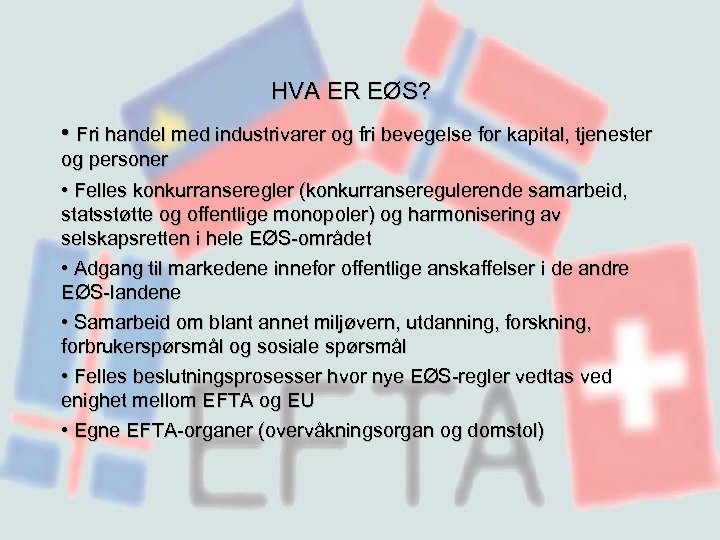 HVA ER EØS?

• Fri handel med industrivarer og fri bevegelse for kapital, tjenester og personer

• Felles konkurranseregler (konkurranseregulerende samarbeid, statsstøtte og offentlige monopoler) og harmonisering av selskapsretten i hele EØS-området

• Adgang til markedene innefor offentlige anskaffelser i de andre EØS-landene

• Samarbeid om blant annet miljøvern, utdanning, forskning, forbrukerspørsmål og sosiale spørsmål

• Felles beslutningsprosesser hvor nye EØS-regler vedtas ved enighet mellom EFTA og EU

• Egne EFTA-organer (overvåkningsorgan og domstol)

EFTA